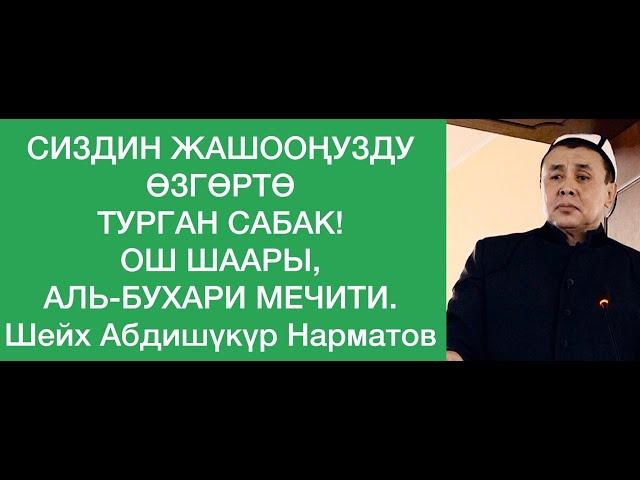 СИЗДИН ЖАШООҢУЗДУ
ӨЗГӨРТӨ
ТУРГАН САБАК!
ОШ ШААРЫ,
АЛЬ-БУХАРИ МЕЧИТИ.
Шейх Абдишүкүр Нарматов